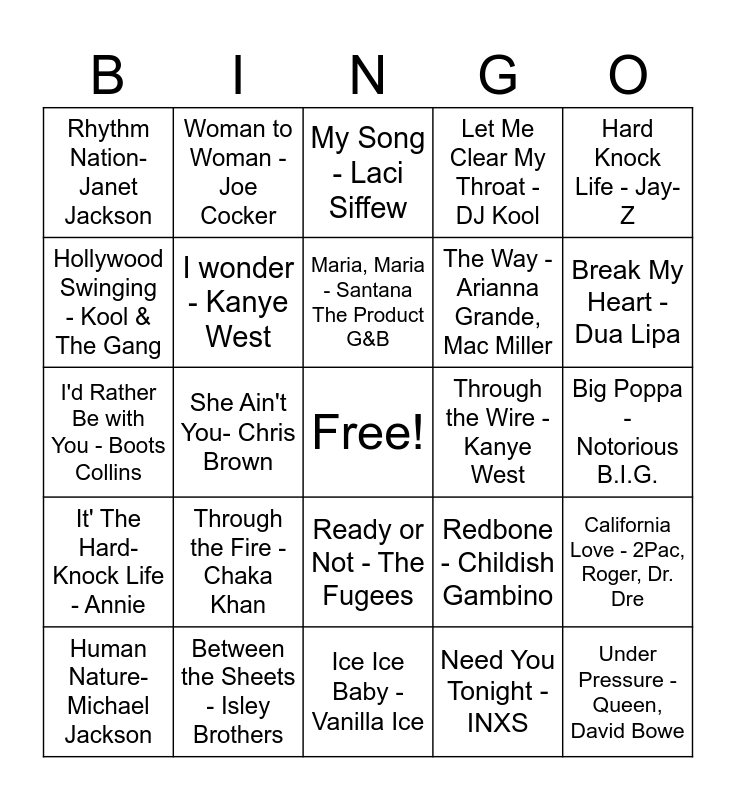 | B | I | N | G | O |
|---|---|---|---|---|
| Rhythm Nation- Janet Jackson | Woman to Woman - Joe Cocker | My Song - Laci Siffew | Let Me Clear My Throat - DJ Kool | Hard Knock Life - Jay-Z |
| Hollywood Swinging - Kool & The Gang | I wonder - Kanye West | Maria, Maria - Santana The Product G&B | The Way - Arianna Grande, Mac Miller | Break My Heart - Dua Lipa |
| I'd Rather Be with You - Boots Collins | She Ain't You- Chris Brown | Free! | Through the Wire - Kanye West | Big Poppa - Notorious B.I.G. |
| It' The Hard-Knock Life - Annie | Through the Fire - Chaka Khan | Ready or Not - The Fugees | Redbone - Childish Gambino | California Love - 2Pac, Roger, Dr. Dre |
| Human Nature- Michael Jackson | Between the Sheets - Isley Brothers | Ice Ice Baby - Vanilla Ice | Need You Tonight - INXS | Under Pressure - Queen, David Bowe |